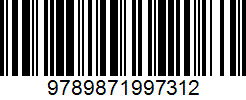 9789871997312